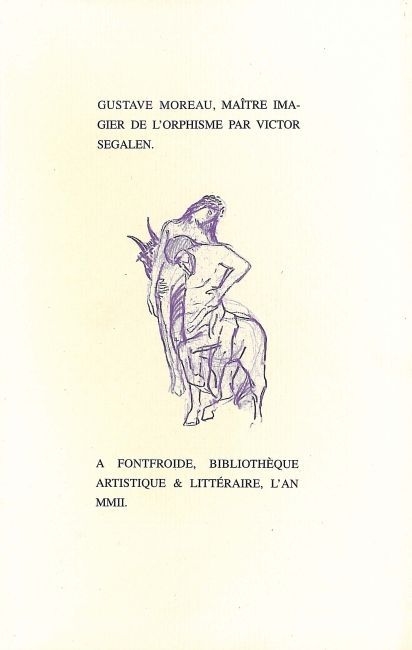 GUSTAVE MOREAU, MAÎTRE IMAGIER DE L'ORPHISME PAR VICTOR SEGALEN.

A FONTFROIDE, BIBLIOTHÈQUE ARTISTIQUE & LITTÉRAIRE, L'AN MMII.